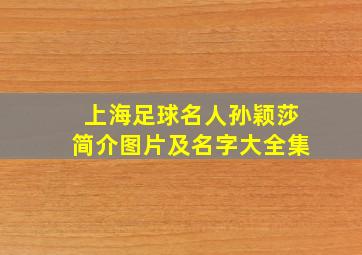 上海足球名人孙颖莎
简介图片及名字大全集